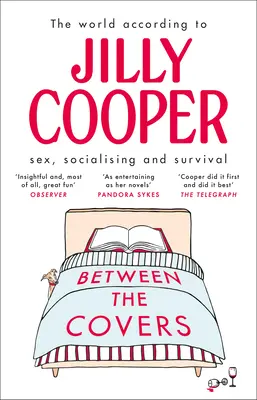 The world according to

JILLY COOPER

sex, socialising and survival

'Insightful and, most of all, great fun'
OBSERVER

'As entertaining as her novels'
PANDORA SYKES

'Cooper did it first and did it best'
THE TELEGRAPH

BETWEEN THE COVERS